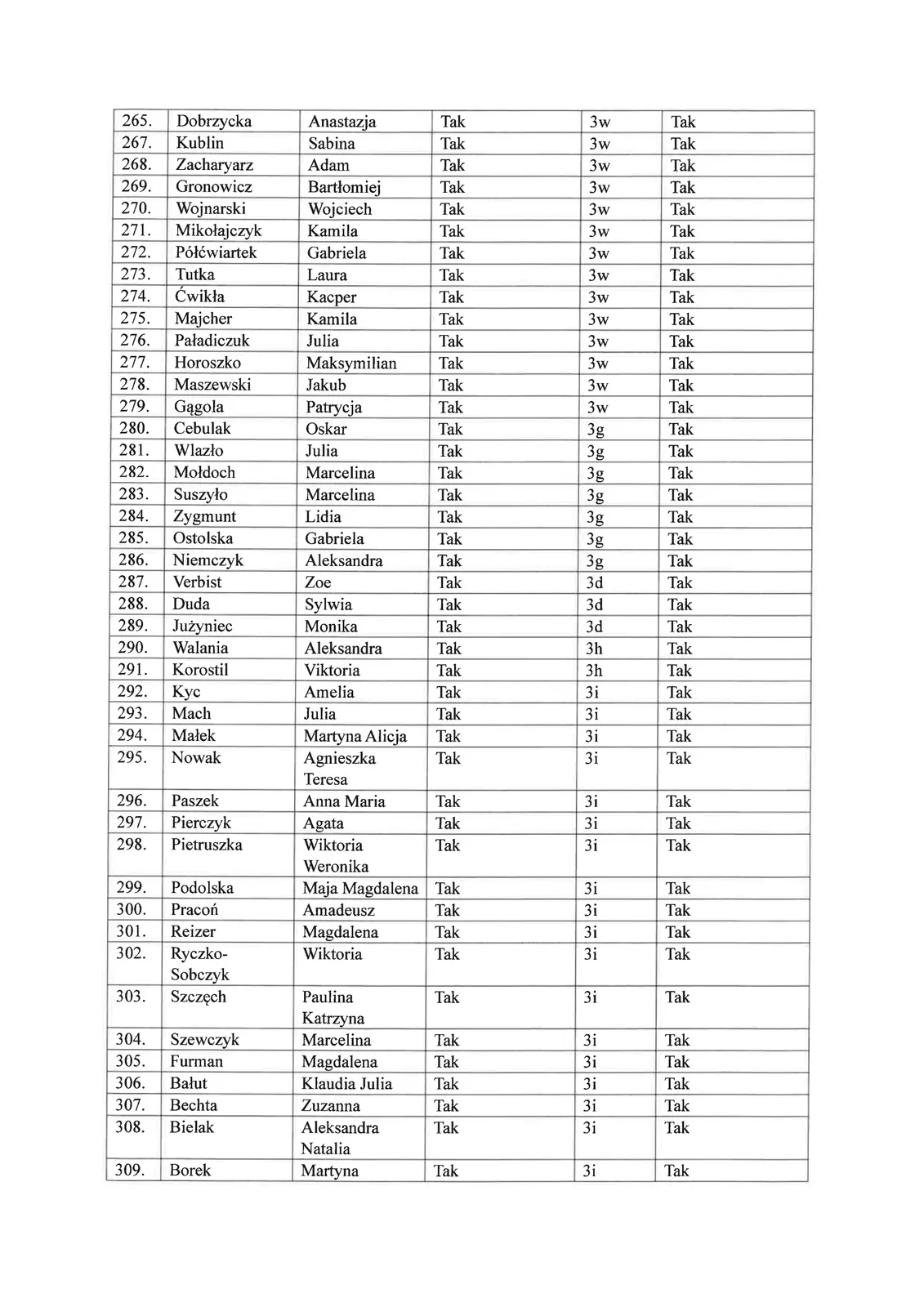 | 265. | Dobrzycka | Anastazja | Tak | 3w | Tak |
|---|---|---|---|---|---|
| 267. | Kublin | Sabina | Tak | 3w | Tak |
| 268. | Zacharyarz | Adam | Tak | 3w | Tak |
| 269. | Gronowicz | Bartłomiej | Tak | 3w | Tak |
| 270. | Wojnarski | Wojciech | Tak | 3w | Tak |
| 271. | Mikołajczyk | Kamila | Tak | 3w | Tak |
| 272. | Półćwiartek | Gabriela | Tak | 3w | Tak |
| 273. | Tutka | Laura | Tak | 3w | Tak |
| 274. | Ćwikła | Kacper | Tak | 3w | Tak |
| 275. | Majcher | Kamila | Tak | 3w | Tak |
| 276. | Paładiczuk | Julia | Tak | 3w | Tak |
| 277. | Horoszko | Maksymilian | Tak | 3w | Tak |
| 278. | Maszewski | Jakub | Tak | 3w | Tak |
| 279. | Gągola | Patrycja | Tak | 3w | Tak |
| 280. | Cebulak | Oskar | Tak | 3g | Tak |
| 281. | Wlazło | Julia | Tak | 3g | Tak |
| 282. | Mołdoch | Marcelina | Tak | 3g | Tak |
| 283. | Suszyło | Marcelina | Tak | 3g | Tak |
| 284. | Zygmunt | Lidia | Tak | 3g | Tak |
| 285. | Ostolska | Gabriela | Tak | 3g | Tak |
| 286. | Niemczyk | Aleksandra | Tak | 3g | Tak |
| 287. | Verbist | Zoe | Tak | 3d | Tak |
| 288. | Duda | Sylwia | Tak | 3d | Tak |
| 289. | Jużyniec | Monika | Tak | 3d | Tak |
| 290. | Walania | Aleksandra | Tak | 3h | Tak |
| 291. | Korostil | Viktoria | Tak | 3h | Tak |
| 292. | Kyc | Amelia | Tak | 3i | Tak |
| 293. | Mach | Julia | Tak | 3i | Tak |
| 294. | Małek | Martyna Alicja | Tak | 3i | Tak |
| 295. | Nowak | Agnieszka Teresa | Tak | 3i | Tak |
| 296. | Paszek | Anna Maria | Tak | 3i | Tak |
| 297. | Pierczyk | Agata | Tak | 3i | Tak |
| 298. | Pietruszka | Wiktoria Weronika | Tak | 3i | Tak |
| 299. | Podolska | Maja Magdalena | Tak | 3i | Tak |
| 300. | Pracoń | Amadeusz | Tak | 3i | Tak |
| 301. | Reizer | Magdalena | Tak | 3i | Tak |
| 302. | Ryczko-Sobczyk | Wiktoria | Tak | 3i | Tak |
| 303. | Szczęch | Paulina Katrzyna | Tak | 3i | Tak |
| 304. | Szewczyk | Marcelina | Tak | 3i | Tak |
| 305. | Furman | Magdalena | Tak | 3i | Tak |
| 306. | Bałut | Klaudia Julia | Tak | 3i | Tak |
| 307. | Bechta | Zuzanna | Tak | 3i | Tak |
| 308. | Bielak | Aleksandra Natalia | Tak | 3i | Tak |
| 309. | Borek | Martyna | Tak | 3i | Tak |